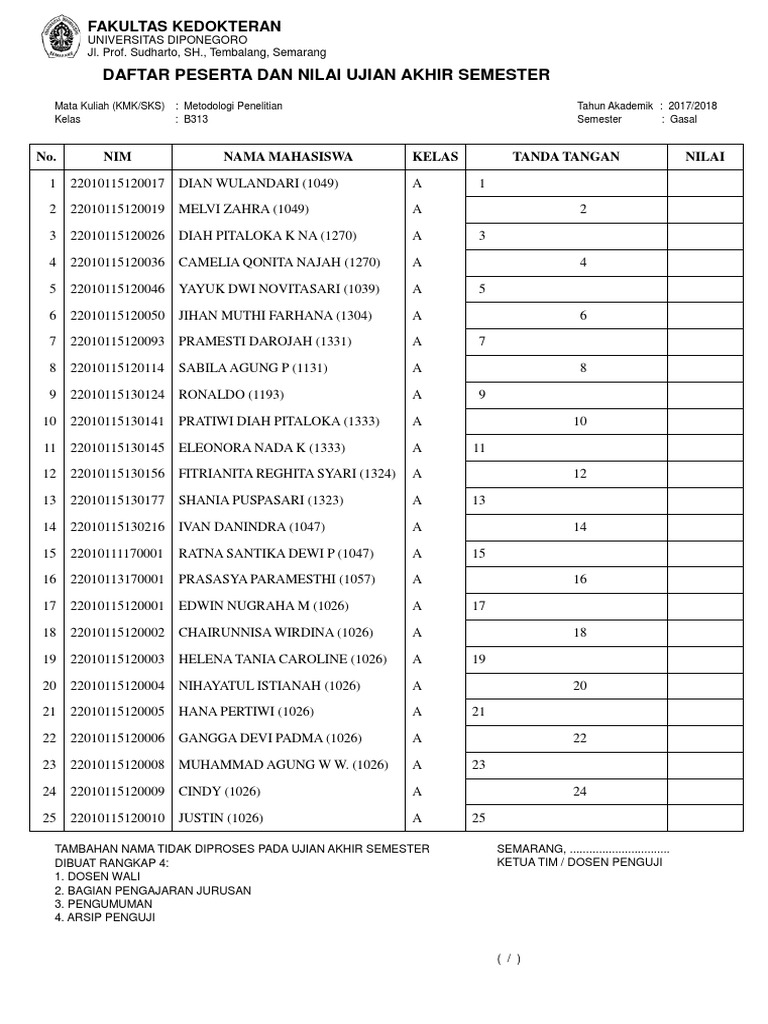 FAKULTAS KEDOKTERAN
UNIVERSITAS DIPONEGORO
Jl. Prof. Sudharto, SH., Tembalang, Semarang

DAFTAR PESERTA DAN NILAI UJIAN AKHIR SEMESTER

Mata Kuliah (KMK/SKS) : Metodologi Penelitian
Kelas : B313

Tahun Akademik : 2017/2018
Semester : Gasal

| No. | NIM | NAMA MAHASISWA | KELAS | TANDA TANGAN | NILAI |
|---|---|---|---|---|---|
| 1 | 22010115120017 | DIAN WULANDARI (1049) | A | 1 | |
| 2 | 22010115120019 | MELVI ZAHRA (1049) | A | 2 | |
| 3 | 22010115120026 | DIAH PITALOKA K NA (1270) | A | 3 | |
| 4 | 22010115120036 | CAMELIA QONITA NAJAH (1270) | A | 4 | |
| 5 | 22010115120046 | YAYUK DWI NOVITASARI (1039) | A | 5 | |
| 6 | 22010115120050 | JIHAN MUTHI FARHANA (1304) | A | 6 | |
| 7 | 22010115120093 | PRAMESTI DAROJAH (1331) | A | 7 | |
| 8 | 22010115120114 | SABILA AGUNG P (1131) | A | 8 | |
| 9 | 22010115130124 | RONALDO (1193) | A | 9 | |
| 10 | 22010115130141 | PRATIWI DIAH PITALOKA (1333) | A | 10 | |
| 11 | 22010115130145 | ELEONORA NADA K (1333) | A | 11 | |
| 12 | 22010115130156 | FITRIANITA REGHITA SYARI (1324) | A | 12 | |
| 13 | 22010115130177 | SHANIA PUSPASARI (1323) | A | 13 | |
| 14 | 22010115130216 | IVAN DANINDRA (1047) | A | 14 | |
| 15 | 22010111170001 | RATNA SANTIKA DEWI P (1047) | A | 15 | |
| 16 | 22010113170001 | PRASASYA PARAMESTHI (1057) | A | 16 | |
| 17 | 22010115120001 | EDWIN NUGRAHA M (1026) | A | 17 | |
| 18 | 22010115120002 | CHAIRUNNISA WIRDINA (1026) | A | 18 | |
| 19 | 22010115120003 | HELENA TANIA CAROLINE (1026) | A | 19 | |
| 20 | 22010115120004 | NIHAYATUL ISTIANAH (1026) | A | 20 | |
| 21 | 22010115120005 | HANA PERTIWI (1026) | A | 21 | |
| 22 | 22010115120006 | GANGGA DEVI PADMA (1026) | A | 22 | |
| 23 | 22010115120008 | MUHAMMAD AGUNG W W. (1026) | A | 23 | |
| 24 | 22010115120009 | CINDY (1026) | A | 24 | |
| 25 | 22010115120010 | JUSTIN (1026) | A | 25 | |

TAMBAHAN NAMA TIDAK DIPROSES PADA UJIAN AKHIR SEMESTER
DIBUAT RANGKAP 4:
1. DOSEN WALI
2. BAGIAN PENGAJARAN JURUSAN
3. PENGUMUMAN
4. ARSIP PENGUJI

SEMARANG, ...............................
KETUA TIM / DOSEN PENGUJI

( / )